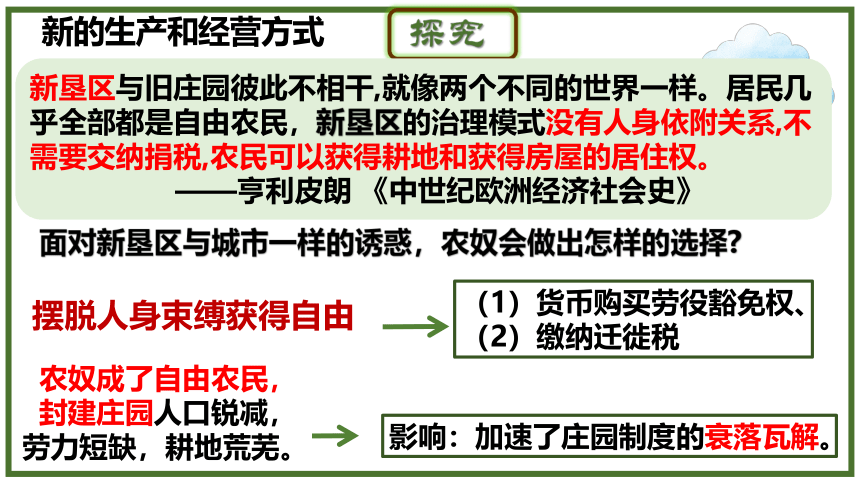 新的生产和经营方式

探究

新垦区与旧庄园彼此不相干,就像两个不同的世界一样。居民几乎全部都是自由农民，新垦区的治理模式没有人身依附关系,不需要交纳捐税,农民可以获得耕地和获得房屋的居住权。
——亨利皮朗 《中世纪欧洲经济社会史》

面对新垦区与城市一样的诱惑，农奴会做出怎样的选择?

摆脱人身束缚获得自由

（1）货币购买劳役豁免权、
（2）缴纳迁徙税

农奴成了自由农民，
封建庄园人口锐减，
劳力短缺，耕地荒芜。

影响：加速了庄园制度的衰落瓦解。